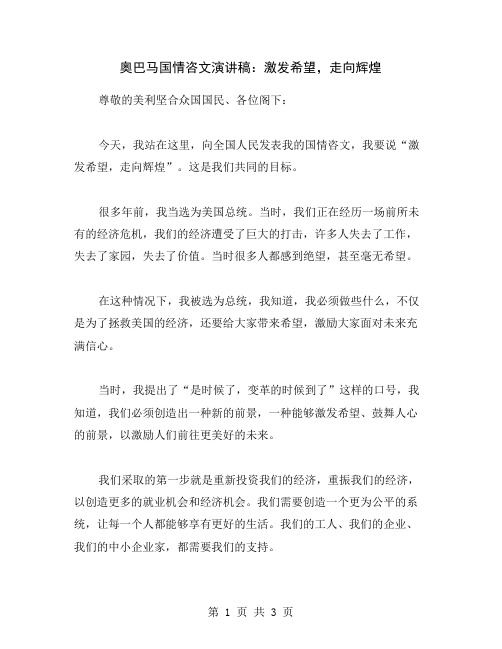 奥巴马国情咨文演讲稿：激发希望，走向辉煌

尊敬的美利坚合众国国民、各位阁下：

今天，我站在这里，向全国人民发表我的国情咨文，我要说“激发希望，走向辉煌”。这是我们共同的目标。

很多年前，我当选为美国总统。当时，我们正在经历一场前所未有的经济危机，我们的经济遭受了巨大的打击，许多人失去了工作，失去了家园，失去了价值。当时很多人都感到绝望，甚至毫无希望。

在这种情况下，我被选为总统，我知道，我必须做些什么，不仅是为了拯救美国的经济，还要给大家带来希望，激励大家面对未来充满信心。

当时，我提出了“是时候了，变革的时候到了”这样的口号，我知道，我们必须创造出一种新的前景，一种能够激发希望、鼓舞人心的前景，以激励人们前往更美好的未来。

我们采取的第一步就是重新投资我们的经济，重振我们的经济，以创造更多的就业机会和经济机会。我们需要创造一个更为公平的系统，让每一个人都能够享有更好的生活。我们的工人、我们的企业、我们的中小企业家，都需要我们的支持。

第 1 页 共 3 页